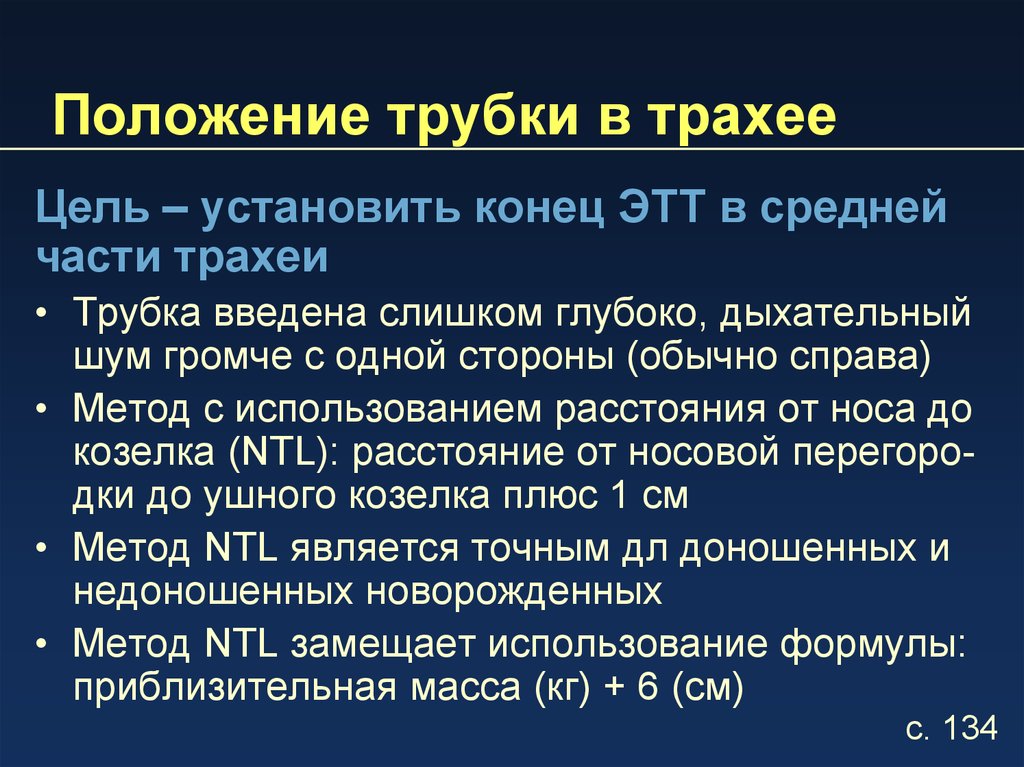 Положение трубки в трахее

Цель – установить конец ЭТТ в средней части трахеи

• Трубка введена слишком глубоко, дыхательный шум громче с одной стороны (обычно справа)
• Метод с использованием расстояния от носа до козелка (NTL): расстояние от носовой перегородки до ушного козелка плюс 1 см
• Метод NTL является точным дл доношенных и недоношенных новорожденных
• Метод NTL замещает использование формулы: приблизительная масса (кг) + 6 (см)

с. 134